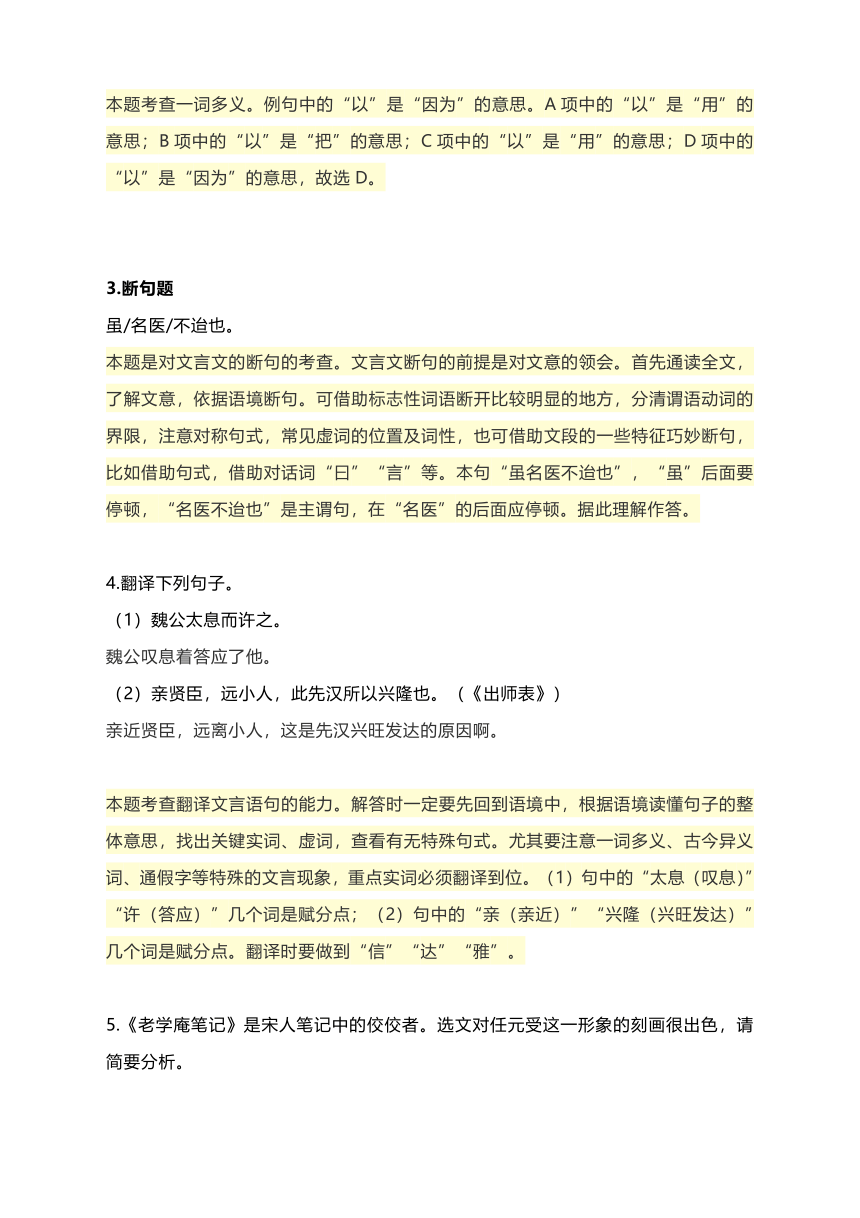 本题考查一词多义。例句中的“以”是“因为”的意思。A 项中的“以”是“用”的意思；B 项中的“以”是“把”的意思；C 项中的“以”是“用”的意思；D 项中的“以”是“因为”的意思，故选 D。

3.断句题

虽/名医/不迨也。

本题是对文言文的断句的考查。文言文断句的前提是对文意的领会。首先通读全文，了解文意，依据语境断句。可借助标志性词语断开比较明显的地方，分清谓语动词的界限，注意对称句式，常见虚词的位置及词性，也可借助文段的一些特征巧妙断句，比如借助句式，借助对话词“曰”“言”等。本句“虽名医不迨也”，“虽”后面要停顿，“名医不迨也”是主谓句，在“名医”的后面应停顿。据此理解作答。

4.翻译下列句子。

（1）魏公太息而许之。

魏公叹息着答应了他。

（2）亲贤臣，远小人，此先汉所以兴隆也。（《出师表》）

亲近贤臣，远离小人，这是先汉兴旺发达的原因啊。

本题考查翻译文言语句的能力。解答时一定要先回到语境中，根据语境读懂句子的整体意思，找出关键实词、虚词，查看有无特殊句式。尤其要注意一词多义、古今异义词、通假字等特殊的文言现象，重点实词必须翻译到位。（1）句中的“太息（叹息）”“许（答应）”几个词是赋分点；（2）句中的“亲（亲近）”“兴隆（兴旺发达）”几个词是赋分点。翻译时要做到“信”“达”“雅”。

5.《老学庵笔记》是宋人笔记中的佼佼者。选文对任元受这一形象的刻画很出色，请简要分析。